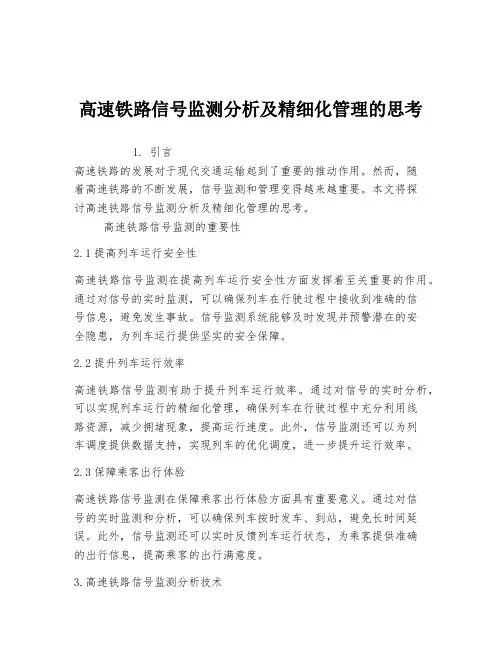 高速铁路信号监测分析及精细化管理的思考

1. 引言

高速铁路的发展对于现代交通运输起到了重要的推动作用。然而，随着高速铁路的不断发展，信号监测和管理变得越来越重要。本文将探讨高速铁路信号监测分析及精细化管理的思考。

高速铁路信号监测的重要性

2.1 提高列车运行安全性

高速铁路信号监测在提高列车运行安全性方面发挥着至关重要的作用。通过对信号的实时监测，可以确保列车在行驶过程中接收到准确的信号信息，避免发生事故。信号监测系统能够及时发现并预警潜在的安全隐患，为列车运行提供坚实的安全保障。

2.2 提升列车运行效率

高速铁路信号监测有助于提升列车运行效率。通过对信号的实时分析，可以实现列车运行的精细化管理，确保列车在行驶过程中充分利用线路资源，减少拥堵现象，提高运行速度。此外，信号监测还可以为列车调度提供数据支持，实现列车的优化调度，进一步提升运行效率。

2.3 保障乘客出行体验

高速铁路信号监测在保障乘客出行体验方面具有重要意义。通过对信号的实时监测和分析，可以确保列车按时发车、到站，避免长时间延误。此外，信号监测还可以实时反馈列车运行状态，为乘客提供准确的出行信息，提高乘客的出行满意度。

3. 高速铁路信号监测分析技术